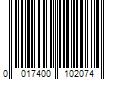 0 017400 102074